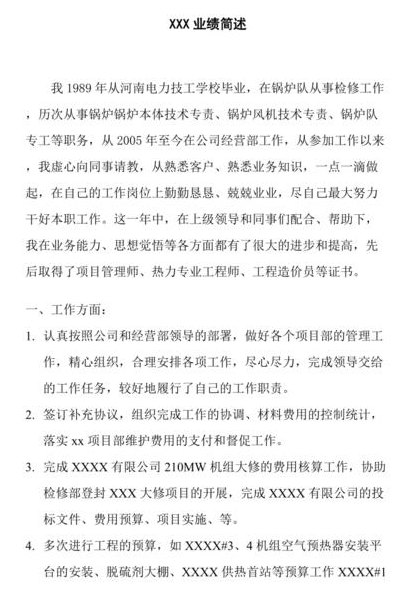 XXX 业绩简述

我 1989 年从河南电力技工学校毕业，在锅炉队从事检修工作，历次从事锅炉锅炉本体技术专责、锅炉风机技术专责、锅炉队专工等职务，从 2005 年至今在公司经营部工作，从参加工作以来，我虚心向同事请教，从熟悉客户、熟悉业务知识，一点一滴做起，在自己的工作岗位上勤勤恳恳、兢兢业业，尽自己最大努力干好本职工作。这一年中，在上级领导和同事们配合、帮助下，我在业务能力、思想觉悟等各方面都有了很大的进步和提高，先后取得了项目管理师、热力专业工程师、工程造价员等证书。

一、工作方面：

1. 认真按照公司和经营部领导的部署，做好各个项目部的管理工作，精心组织，合理安排各项工作，尽心尽力，完成领导交给的工作任务，较好地履行了自己的工作职责。

2. 签订补充协议，组织完成工作的协调、材料费用的控制统计，落实 xx 项目部维护费用的支付和督促工作。

3. 完成 XXXX 有限公司 210MW 机组大修的费用核算工作，协助检修部登封 XXX 大修项目的开展，完成 XXXX 有限公司的投标文件、费用预算、项目实施、等。

4. 多次进行工程的预算，如 XXXX#3、4 机组空气预热器安装平台的安装、脱硫剂大棚、XXXX 供热首站等预算工作 XXXX#1